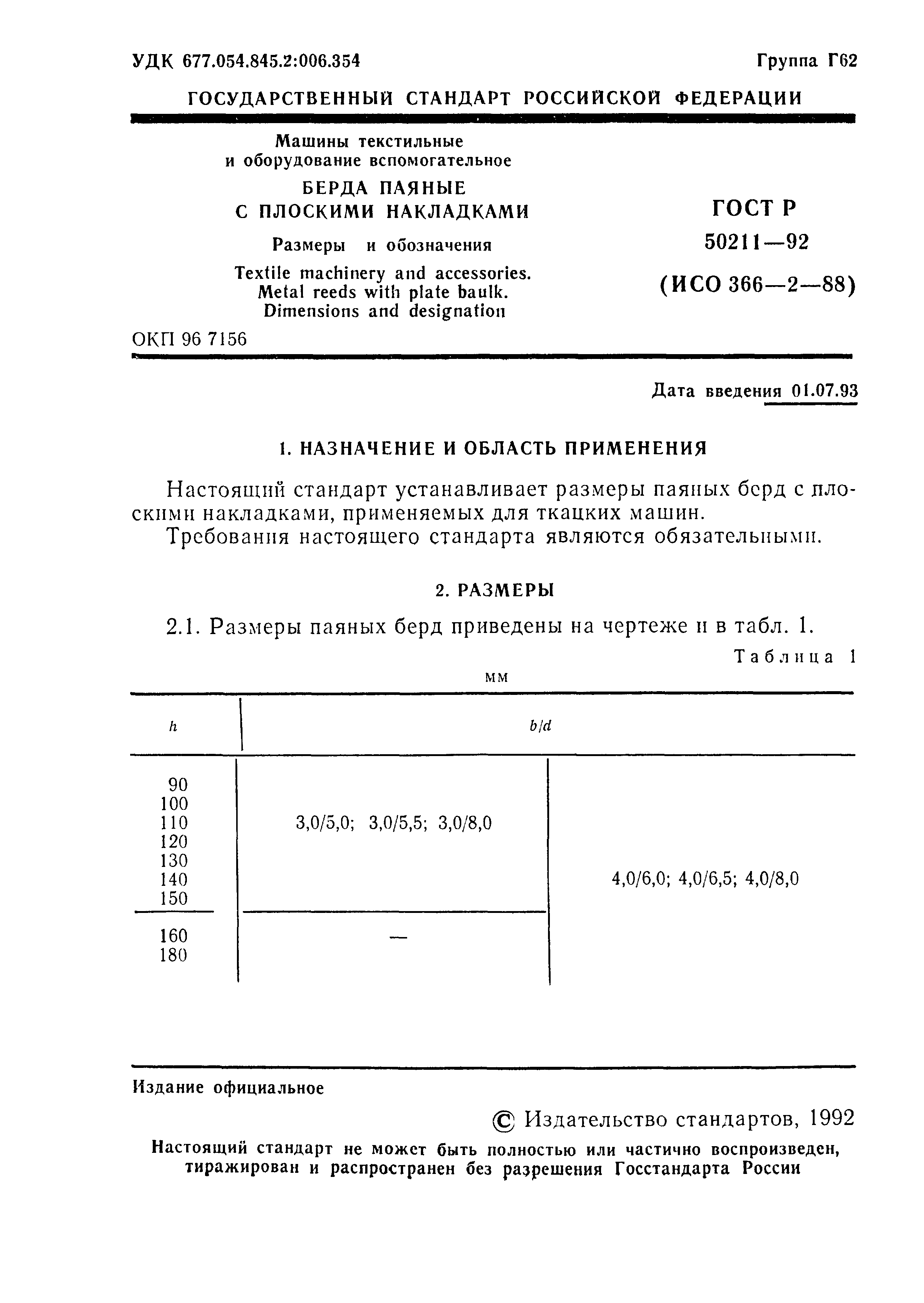 УДК 677.054.845.2:006.354

Группа Г62

ГОСУДАРСТВЕННЫЙ СТАНДАРТ РОССИЙСКОЙ ФЕДЕРАЦИИ

Машины текстильные и оборудование вспомогательное

БЕРДА ПАЯНЫЕ С ПЛОСКИМИ НАКЛАДКАМИ

Размеры и обозначения

Textile machinery and accessories. Metal reeds with plate baulk. Dimensions and designation

ГОСТ Р 50211—92

(ИСО 366—2—88)

ОКП 96 7156

Дата введения 01.07.93

1. НАЗНАЧЕНИЕ И ОБЛАСТЬ ПРИМЕНЕНИЯ

Настоящий стандарт устанавливает размеры паяных берд с плоскими накладками, применяемых для ткацких машин.

Требования настоящего стандарта являются обязательными.

2. РАЗМЕРЫ

2.1. Размеры паяных берд приведены на чертеже и в табл. 1.

Таблица 1

мм

| $h$ | $b/d$ | |
|---|---|---|
| 90 100 110 120 130 140 150 | 3,0/5,0; 3,0/5,5; 3,0/8,0 | 4,0/6,0; 4,0/6,5; 4,0/8,0 |
| 160 180 | — | |

Издание официальное

© Издательство стандартов, 1992

Настоящий стандарт не может быть полностью или частично воспроизведен, тиражирован и распространен без разрешения Госстандарта России